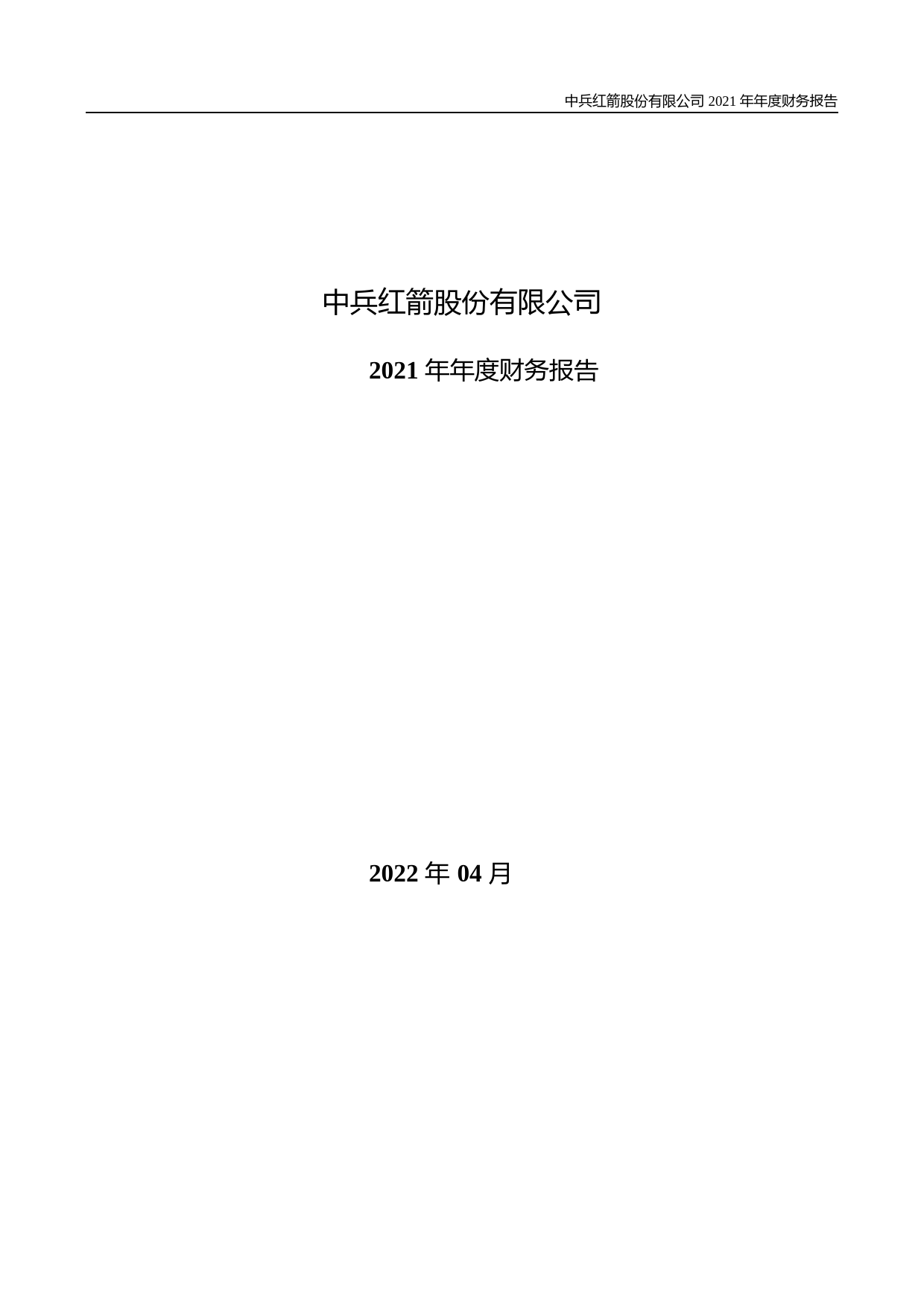 中兵红箭股份有限公司 2021 年年度财务报告

中兵红箭股份有限公司

2021 年年度财务报告

2022 年 04 月